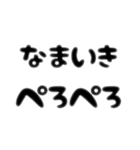 なまいき
ぺろぺろ